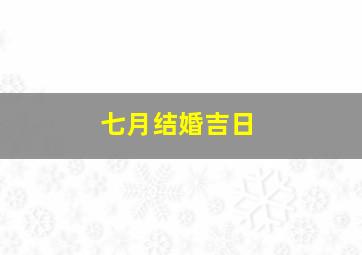 七月结婚吉日